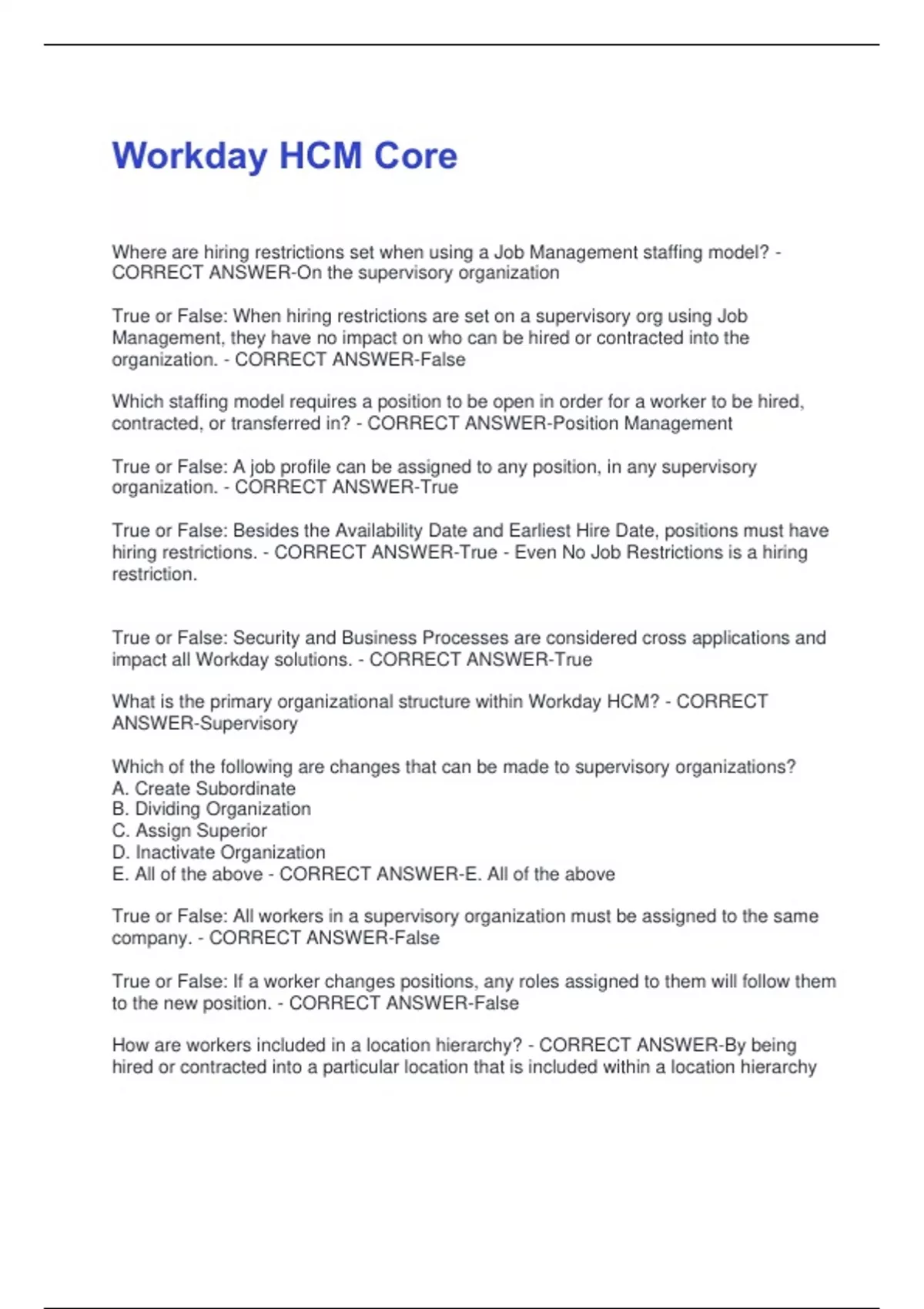 Workday HCM Core

Where are hiring restrictions set when using a Job Management staffing model? - CORRECT ANSWER-On the supervisory organization

True or False: When hiring restrictions are set on a supervisory org using Job Management, they have no impact on who can be hired or contracted into the organization. - CORRECT ANSWER-False

Which staffing model requires a position to be open in order for a worker to be hired, contracted, or transferred in? - CORRECT ANSWER-Position Management

True or False: A job profile can be assigned to any position, in any supervisory organization. - CORRECT ANSWER-True

True or False: Besides the Availability Date and Earliest Hire Date, positions must have hiring restrictions. - CORRECT ANSWER-True - Even No Job Restrictions is a hiring restriction.

True or False: Security and Business Processes are considered cross applications and impact all Workday solutions. - CORRECT ANSWER-True

What is the primary organizational structure within Workday HCM? - CORRECT ANSWER-Supervisory

Which of the following are changes that can be made to supervisory organizations?
A. Create Subordinate
B. Dividing Organization
C. Assign Superior
D. Inactivate Organization
E. All of the above - CORRECT ANSWER-E. All of the above

True or False: All workers in a supervisory organization must be assigned to the same company. - CORRECT ANSWER-False

True or False: If a worker changes positions, any roles assigned to them will follow them to the new position. - CORRECT ANSWER-False

How are workers included in a location hierarchy? - CORRECT ANSWER-By being hired or contracted into a particular location that is included within a location hierarchy